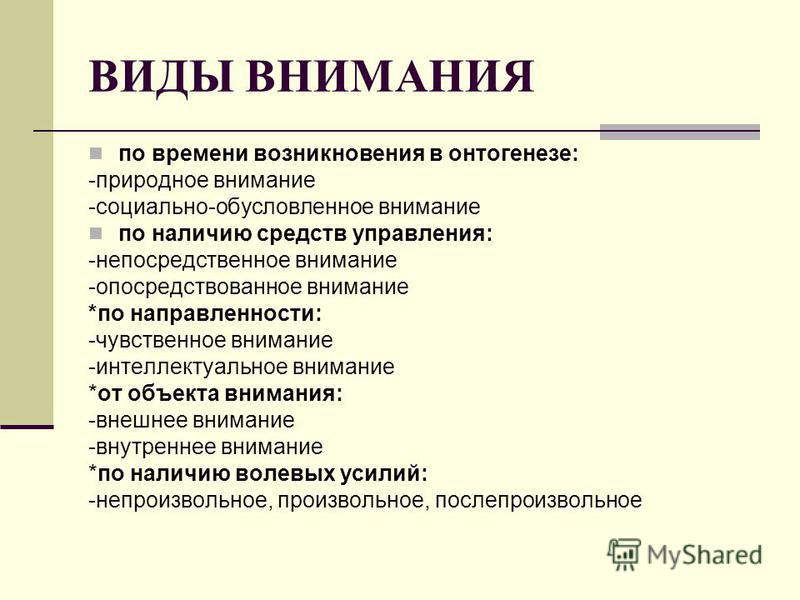 ВИДЫ ВНИМАНИЯ

по времени возникновения в онтогенезе:
-природное внимание
-социально-обусловленное внимание

по наличию средств управления:
-непосредственное внимание
-опосредствованное внимание
*по направленности:
-чувственное внимание
-интеллектуальное внимание
*от объекта внимания:
-внешнее внимание
-внутреннее внимание
*по наличию волевых усилий:
-непроизвольное, произвольное, послепроизвольное

MyShared